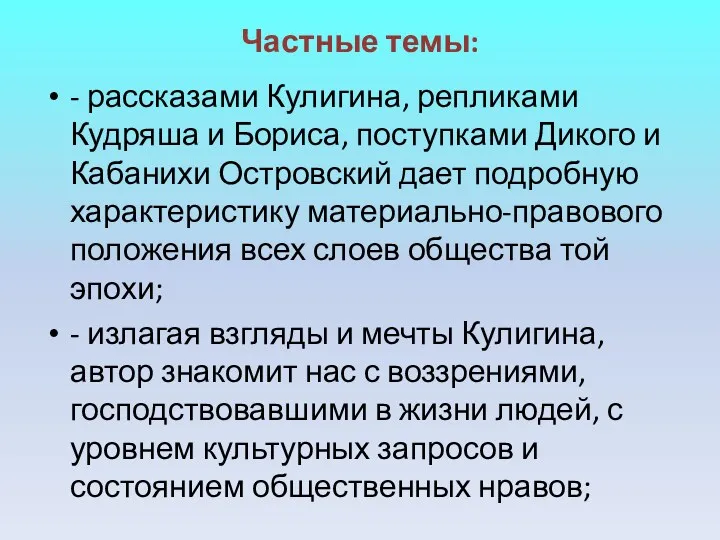 Частные темы:

• - рассказами Кулигина, репликами Кудряша и Бориса, поступками Дикого и Кабанихи Островский дает подробную характеристику материально-правового положения всех слоев общества той эпохи;

• - излагая взгляды и мечты Кулигина, автор знакомит нас с воззрениями, господствовавшими в жизни людей, с уровнем культурных запросов и состоянием общественных нравов;